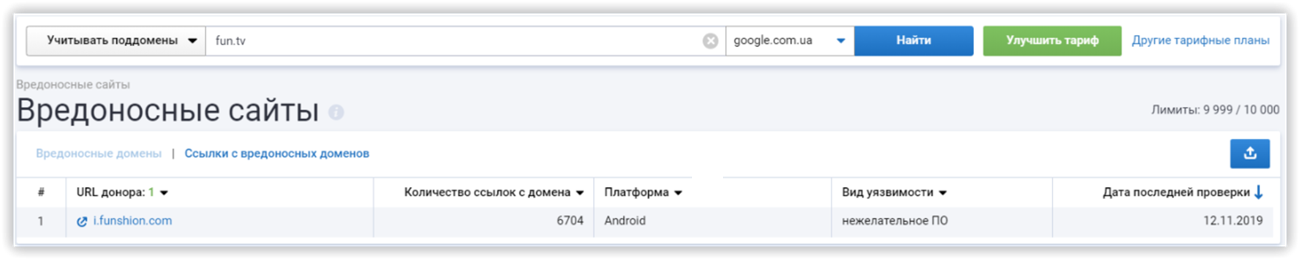 Учитывать поддомены fun.tv google.com.ua Найти Улучшить тариф Другие тарифные планы

Вредоносные сайты

Вредоносные сайты

Лимиты: 9 999 / 10 000

Вредоносные домены | Ссылки с вредоносных доменов

| # | URL донора: 1 | Количество ссылок с домена | Платформа | Вид уязвимости | Дата последней проверки |
|---|---|---|---|---|---|
| 1 | i.funshion.com | 6704 | Android | нежелательное ПО | 12.11.2019 |